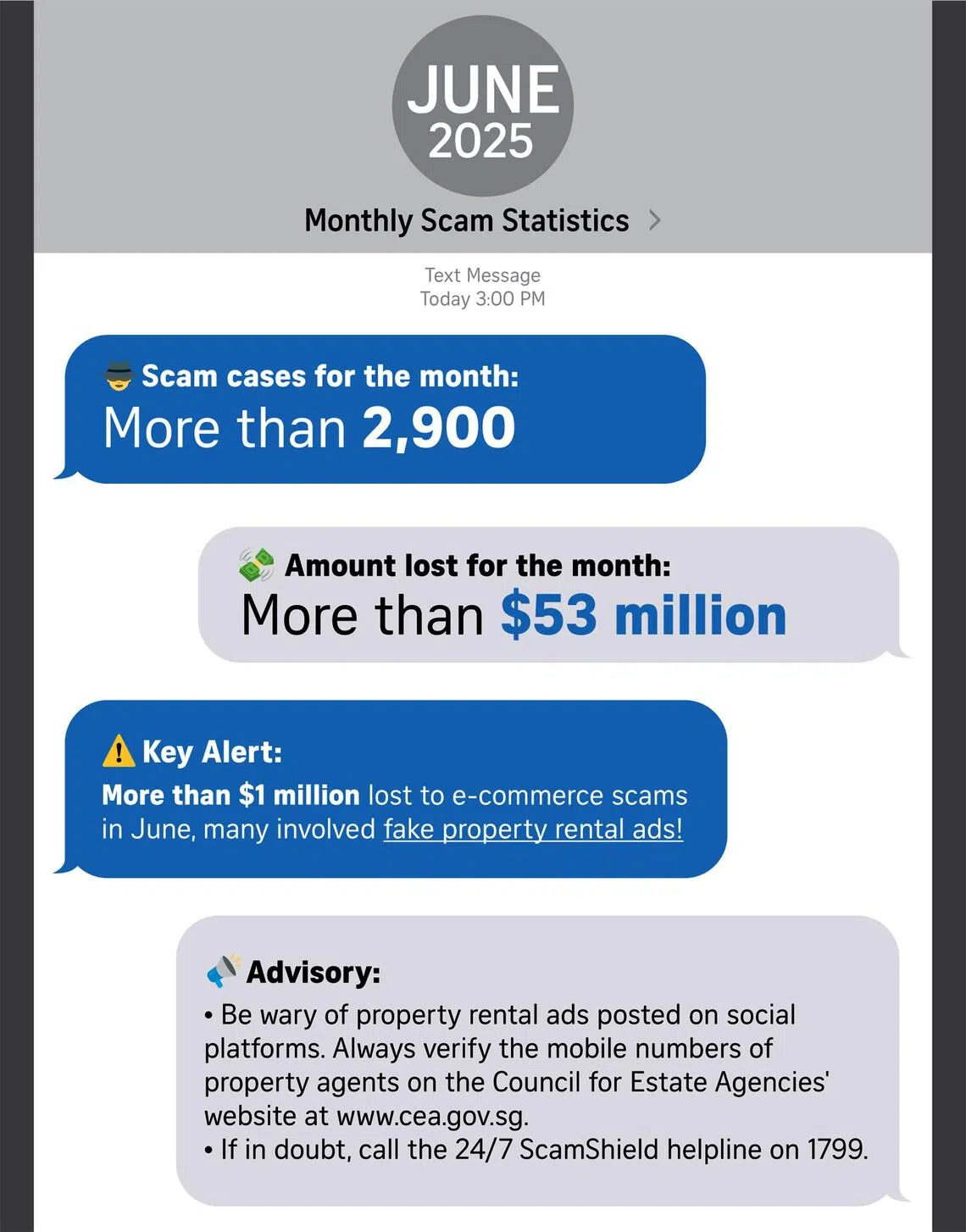 JUNE
2025

Monthly Scam Statistics >

Text Message
Today 3:00 PM

Scam cases for the month:
More than 2,900

Amount lost for the month:
More than $53 million

Key Alert:
More than $1 million lost to e-commerce scams in June, many involved fake property rental ads!

Advisory:
• Be wary of property rental ads posted on social platforms. Always verify the mobile numbers of property agents on the Council for Estate Agencies' website at www.cea.gov.sg.
• If in doubt, call the 24/7 ScamShield helpline on 1799.